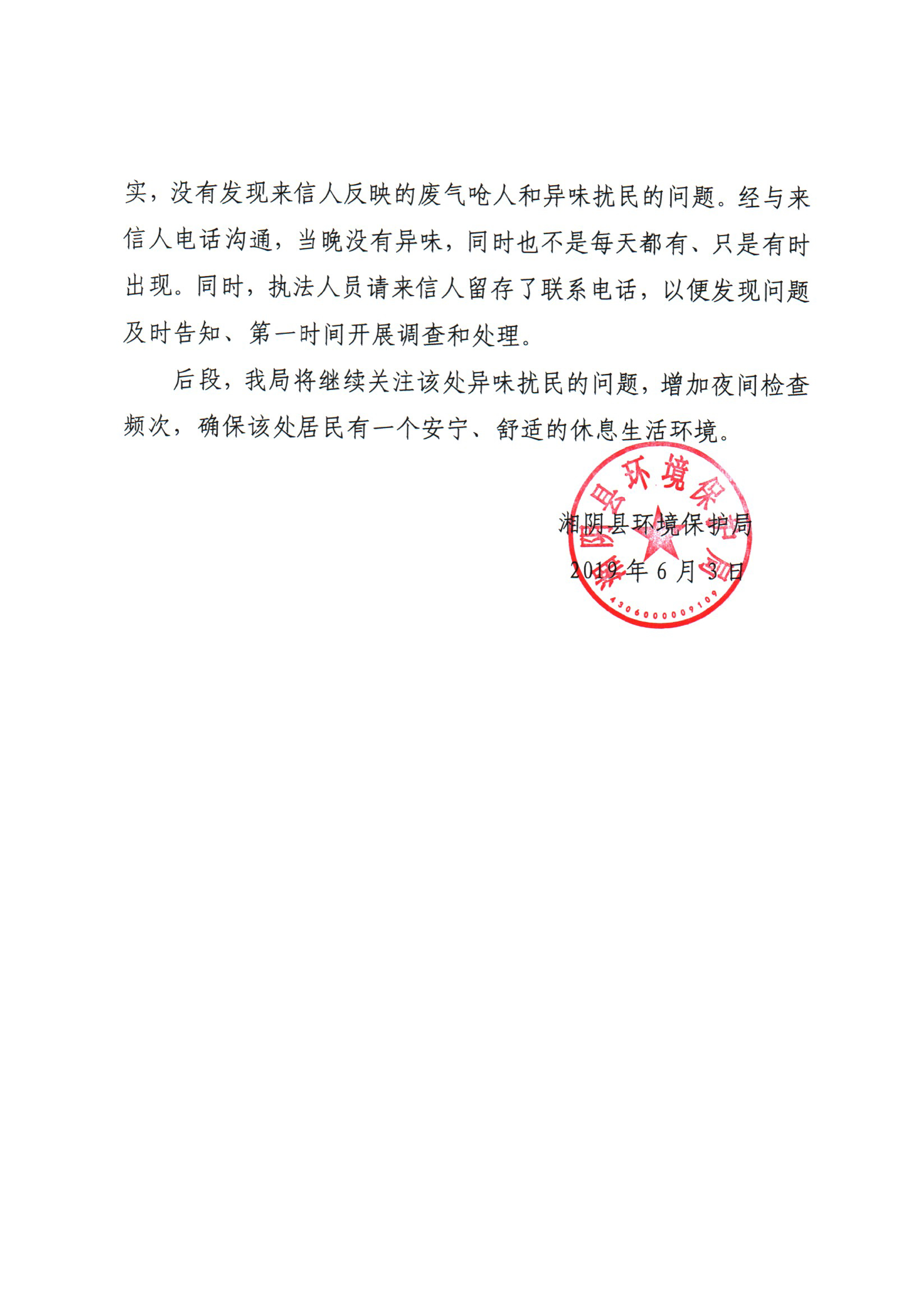 实，没有发现来信人反映的废气呛人和异味扰民的问题。经与来信人电话沟通，当晚没有异味，同时也不是每天都有、只是有时出现。同时，执法人员请来信人留存了联系电话，以便发现问题及时告知、第一时间开展调查和处理。

后段，我局将继续关注该处异味扰民的问题，增加夜间检查频次，确保该处居民有一个安宁、舒适的休息生活环境。

湘阴县环境保护局
2019年6月3日

湘阴县环境保护局
4306000009109